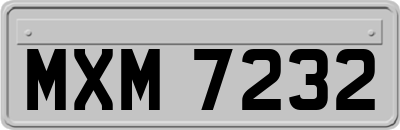 MXM 7232